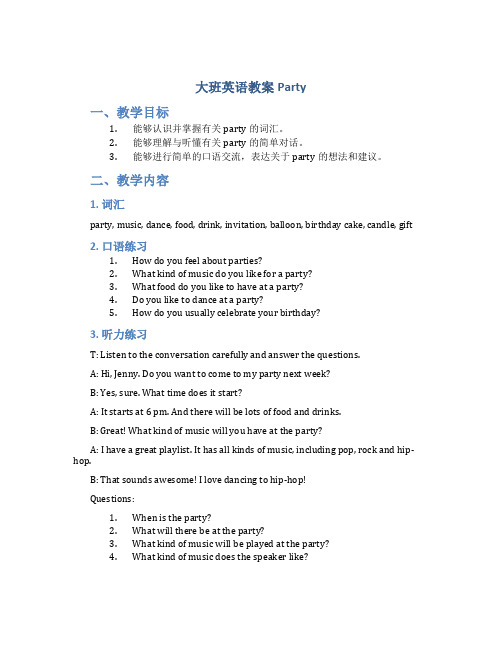 大班英语教案 Party

一、教学目标

1. 能够认识并掌握有关 party 的词汇。
2. 能够理解与听懂有关 party 的简单对话。
3. 能够进行简单的口语交流，表达关于 party 的想法和建议。

二、教学内容

1. 词汇

party, music, dance, food, drink, invitation, balloon, birthday cake, candle, gift

2. 口语练习

1. How do you feel about parties?
2. What kind of music do you like for a party?
3. What food do you like to have at a party?
4. Do you like to dance at a party?
5. How do you usually celebrate your birthday?

3. 听力练习

T: Listen to the conversation carefully and answer the questions.

A: Hi, Jenny. Do you want to come to my party next week?

B: Yes, sure. What time does it start?

A: It starts at 6 pm. And there will be lots of food and drinks.

B: Great! What kind of music will you have at the party?

A: I have a great playlist. It has all kinds of music, including pop, rock and hip-hop.

B: That sounds awesome! I love dancing to hip-hop!

Questions:

1. When is the party?
2. What will there be at the party?
3. What kind of music will be played at the party?
4. What kind of music does the speaker like?